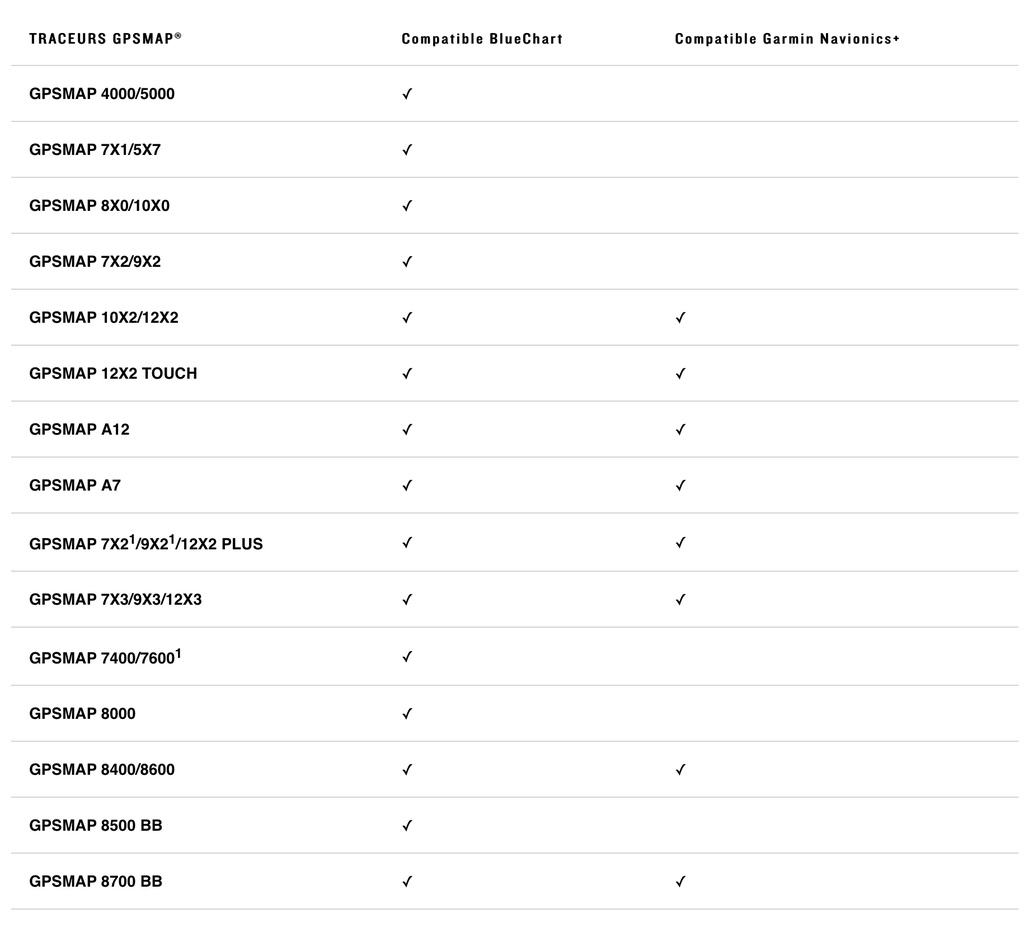 | TRACEURS GPSMAP® | Compatible BlueChart | Compatible Garmin Navionics+ |
|---|---|---|
| GPSMAP 4000/5000 | ✓ | |
| GPSMAP 7X1/5X7 | ✓ | |
| GPSMAP 8X0/10X0 | ✓ | |
| GPSMAP 7X2/9X2 | ✓ | |
| GPSMAP 10X2/12X2 | ✓ | ✓ |
| GPSMAP 12X2 TOUCH | ✓ | ✓ |
| GPSMAP A12 | ✓ | ✓ |
| GPSMAP A7 | ✓ | ✓ |
| GPSMAP 7X2$^1$/9X2$^1$/12X2 PLUS | ✓ | ✓ |
| GPSMAP 7X3/9X3/12X3 | ✓ | ✓ |
| GPSMAP 7400/7600$^1$ | ✓ | |
| GPSMAP 8000 | ✓ | |
| GPSMAP 8400/8600 | ✓ | ✓ |
| GPSMAP 8500 BB | ✓ | |
| GPSMAP 8700 BB | ✓ | ✓ |